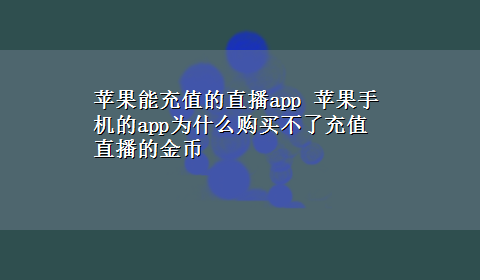 苹果能充值的直播app 苹果手机的app为什么购买不了充值直播的金币